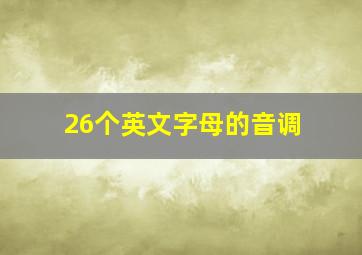 26个英文字母的音调